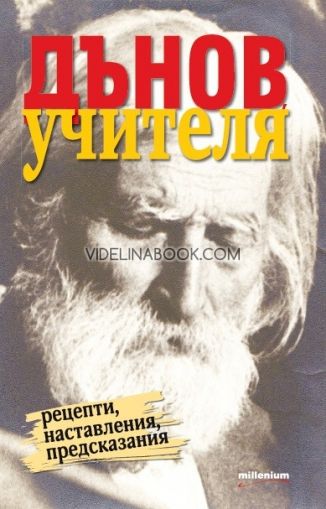 ДЪНОВ
учителя

VIDELINABOOK.COM

рецепти,
наставления,
предсказания

millenium